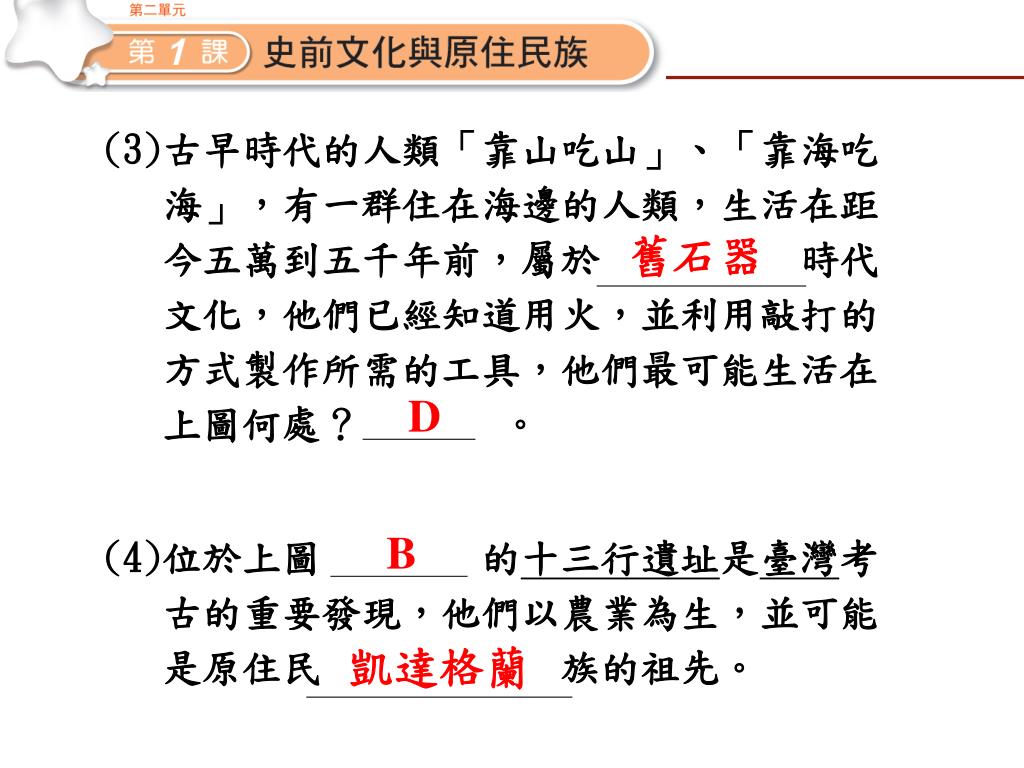 第二單元

第 1 課 史前文化與原住民族

(3)古早時代的人類「靠山吃山」、「靠海吃海」，有一群住在海邊的人類，生活在距今五萬到五千年前，屬於 舊石器 時代文化，他們已經知道用火，並利用敲打的方式製作所需的工具，他們最可能生活在上圖何處？ D 。

(4)位於上圖 B 的十三行遺址是臺灣考古的重要發現，他們以農業為生，並可能是原住民 凱達格蘭 族的祖先。